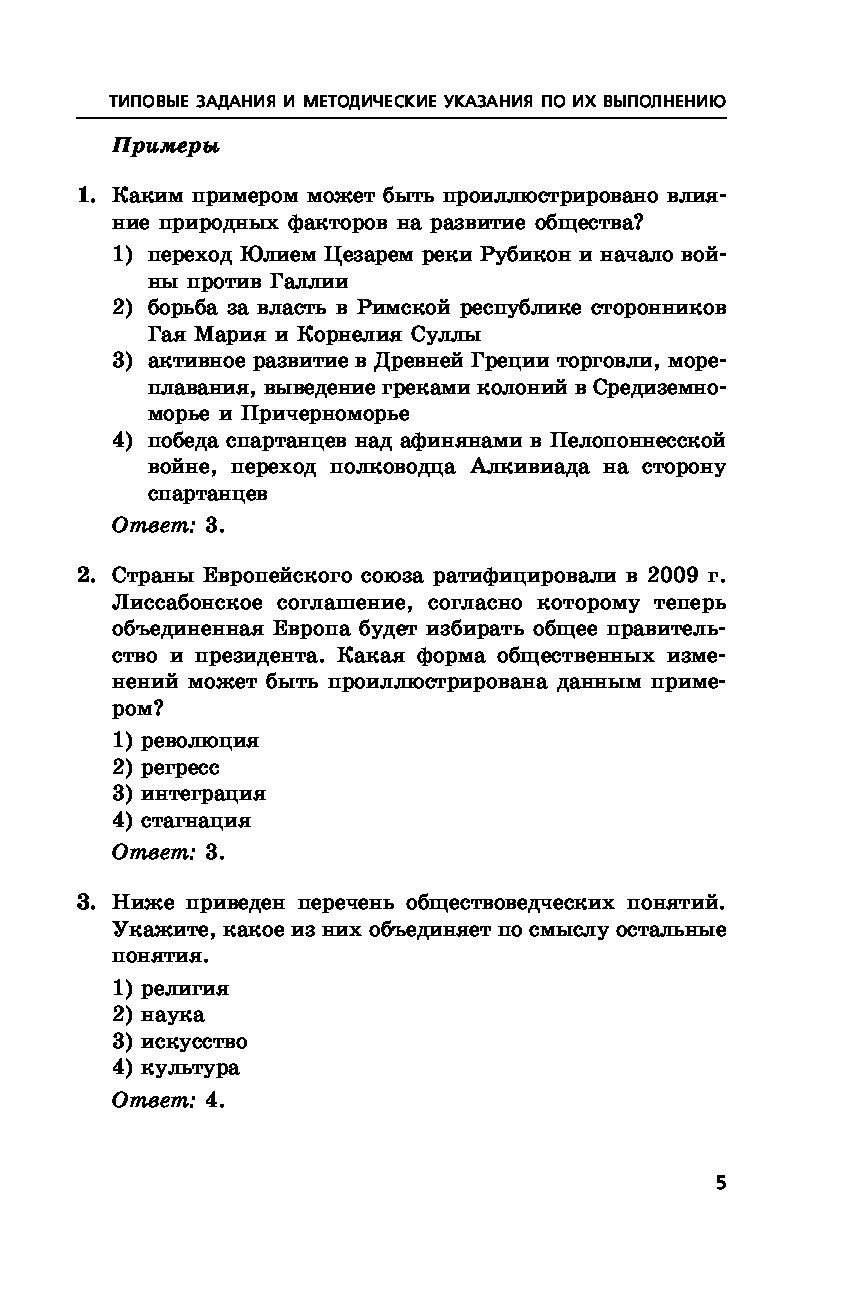 ТИПОВЫЕ ЗАДАНИЯ И МЕТОДИЧЕСКИЕ УКАЗАНИЯ ПО ИХ ВЫПОЛНЕНИЮ

Примеры

1. Каким примером может быть проиллюстрировано влияние природных факторов на развитие общества?
1) переход Юлием Цезарем реки Рубикон и начало войны против Галлии
2) борьба за власть в Римской республике сторонников Гая Мария и Корнелия Суллы
3) активное развитие в Древней Греции торговли, мореплавания, выведение греками колоний в Средиземноморье и Причерноморье
4) победа спартанцев над афинянами в Пелопоннесской войне, переход полководца Алкивиада на сторону спартанцев
Ответ: 3.

2. Страны Европейского союза ратифицировали в 2009 г. Лиссабонское соглашение, согласно которому теперь объединенная Европа будет избирать общее правительство и президента. Какая форма общественных изменений может быть проиллюстрирована данным примером?
1) революция
2) регресс
3) интеграция
4) стагнация
Ответ: 3.

3. Ниже приведен перечень обществоведческих понятий. Укажите, какое из них объединяет по смыслу остальные понятия.
1) религия
2) наука
3) искусство
4) культура
Ответ: 4.

5